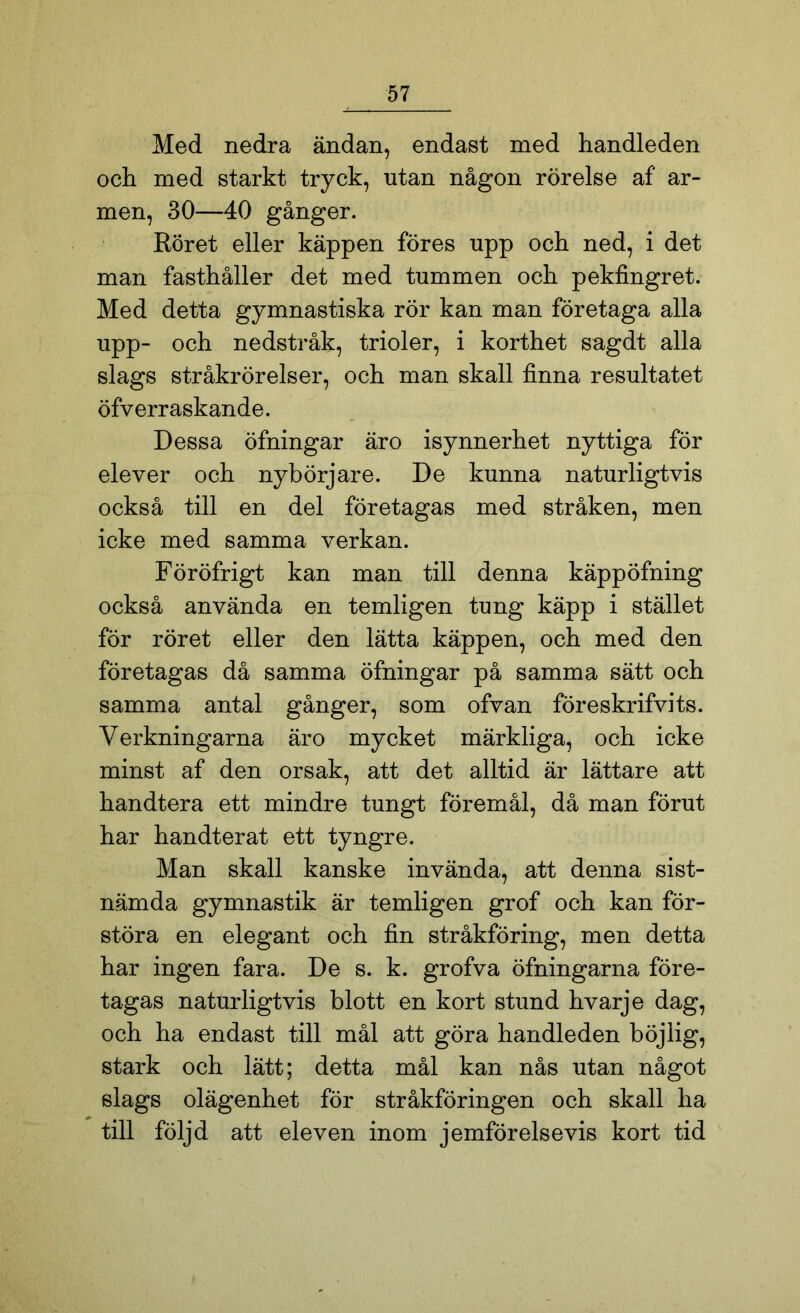 57

Med nedra ändan, endast med handleden och med starkt tryck, utan någon rörelse af armen, 30—40 gånger.

Röret eller käppen föres upp och ned, i det man fasthåller det med tummen och pekfingret. Med detta gymnastiska rör kan man företaga alla upp- och nedstråk, trioler, i korthet sagdt alla slags stråkrörelser, och man skall finna resultatet öfverraskande.

Dessa öfningar äro isynnerhet nyttiga för elever och nybörjare. De kunna naturligtvis också till en del företagas med stråken, men icke med samma verkan.

Föröfrigt kan man till denna käppöfning också använda en temligen tung käpp i stället för röret eller den lätta käppen, och med den företagas då samma öfningar på samma sätt och samma antal gånger, som ofvan föreskrifvits. Verkningarna äro mycket märkliga, och icke minst af den orsak, att det alltid är lättare att handtera ett mindre tungt föremål, då man förut har handterat ett tyngre.

Man skall kanske invända, att denna sistnämda gymnastik är temligen grof och kan förstöra en elegant och fin stråkföring, men detta har ingen fara. De s. k. grofva öfningarna företagas naturligtvis blott en kort stund hvarje dag, och ha endast till mål att göra handleden böjlig, stark och lätt; detta mål kan nås utan något slags olägenhet för stråkföringen och skall ha till följd att eleven inom jemförelsevis kort tid